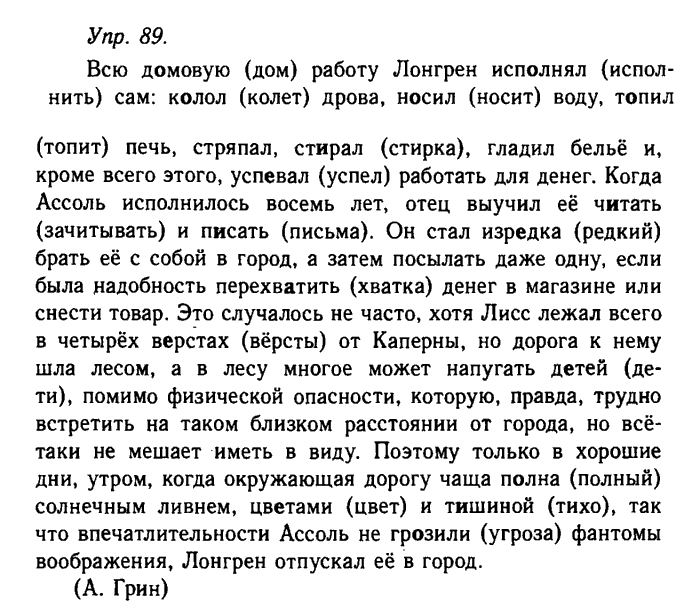 Упр. 89.

Всю домовую (дом) работу Лонгрен исполнял (исполнить) сам: колол (колет) дрова, носил (носит) воду, топил (топит) печь, стряпал, стирал (стирка), гладил бельё и, кроме всего этого, успевал (успел) работать для денег. Когда Ассоль исполнилось восемь лет, отец выучил её читать (зачитывать) и писать (письма). Он стал изредка (редкий) брать её с собой в город, а затем посылать даже одну, если была надобность перехватить (хватка) денег в магазине или снести товар. Это случалось не часто, хотя Лисс лежал всего в четырёх верстах (вёрсты) от Каперны, но дорога к нему шла лесом, а в лесу многое может напугать детей (дети), помимо физической опасности, которую, правда, трудно встретить на таком близком расстоянии от города, но всё-таки не мешает иметь в виду. Поэтому только в хорошие дни, утром, когда окружающая дорогу чаща полна (полный) солнечным ливнем, цветами (цвет) и тишиной (тихо), так что впечатлительности Ассоль не грозили (угроза) фантомы воображения, Лонгрен отпускал её в город.

(А. Грин)